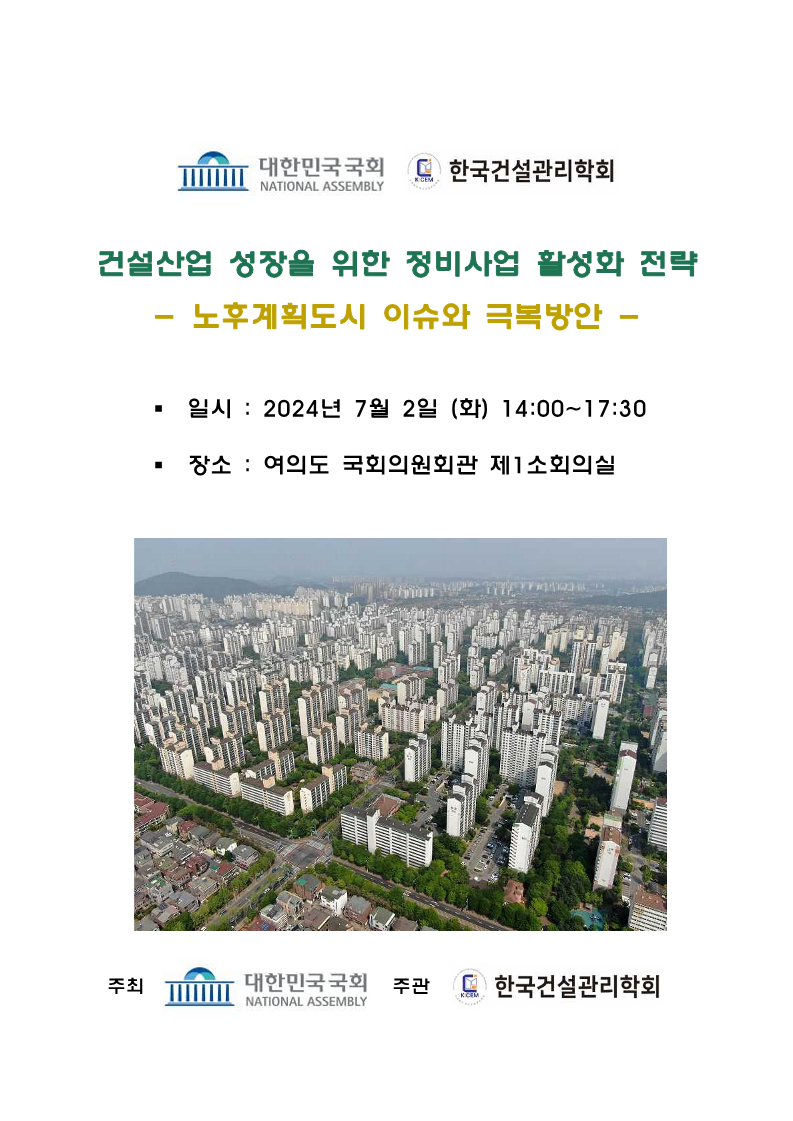 대한민국국회
NATIONAL ASSEMBLY

KICEM
한국건설관리학회

건설산업 성장을 위한 정비사업 활성화 전략
- 노후계획도시 이슈와 극복방안 -

▪ 일시 : 2024년 7월 2일 (화) 14:00~17:30

▪ 장소 : 여의도 국회의원회관 제1소회의실

주최 대한민국국회 NATIONAL ASSEMBLY 주관 KICEM 한국건설관리학회